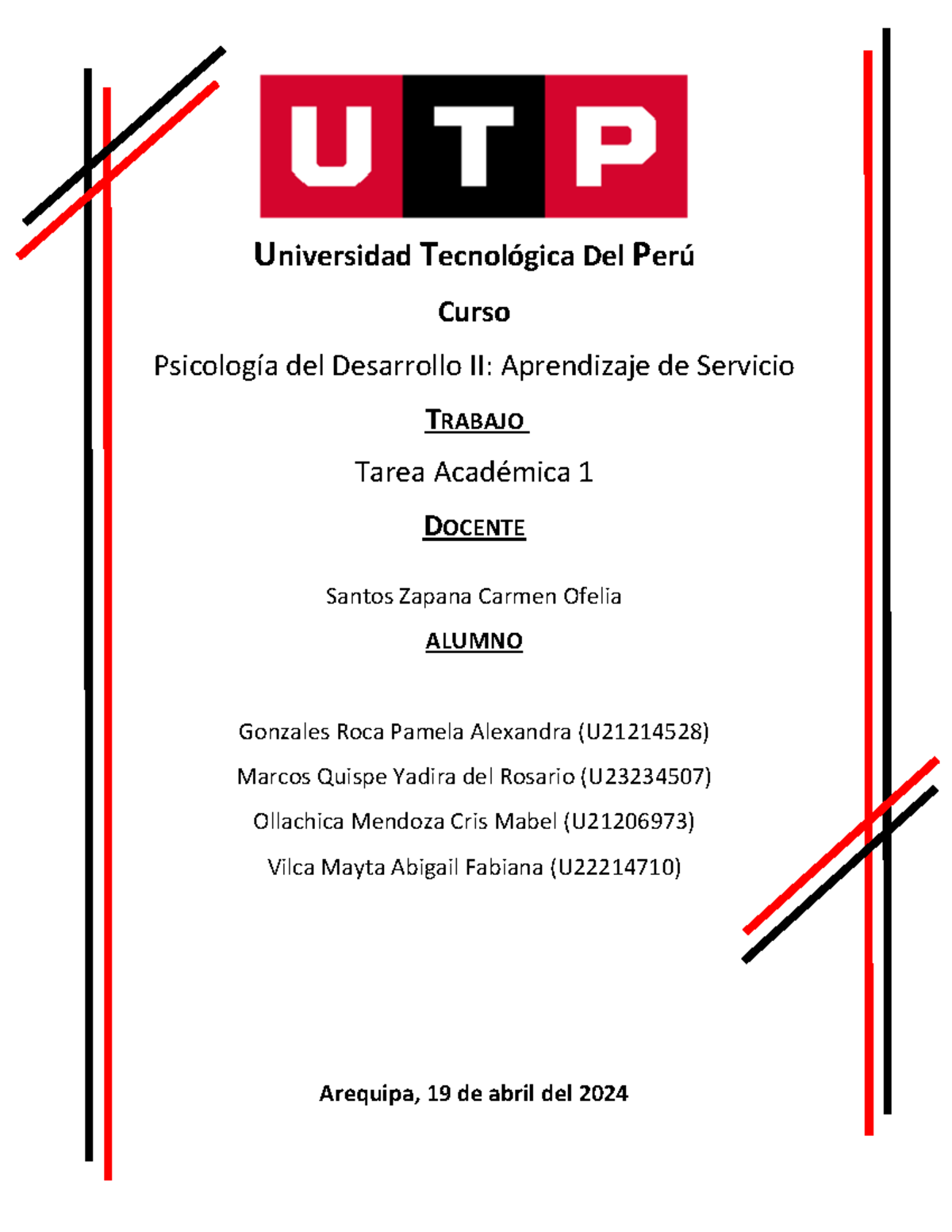 UTP

Universidad Tecnológica Del Perú

Curso

Psicología del Desarrollo II: Aprendizaje de Servicio

TRABAJO

Tarea Académica 1

DOCENTE

Santos Zapana Carmen Ofelia

ALUMNO

Gonzales Roca Pamela Alexandra (U21214528)

Marcos Quispe Yadira del Rosario (U23234507)

Ollachica Mendoza Cris Mabel (U21206973)

Vilca Mayta Abigail Fabiana (U22214710)

Arequipa, 19 de abril del 2024